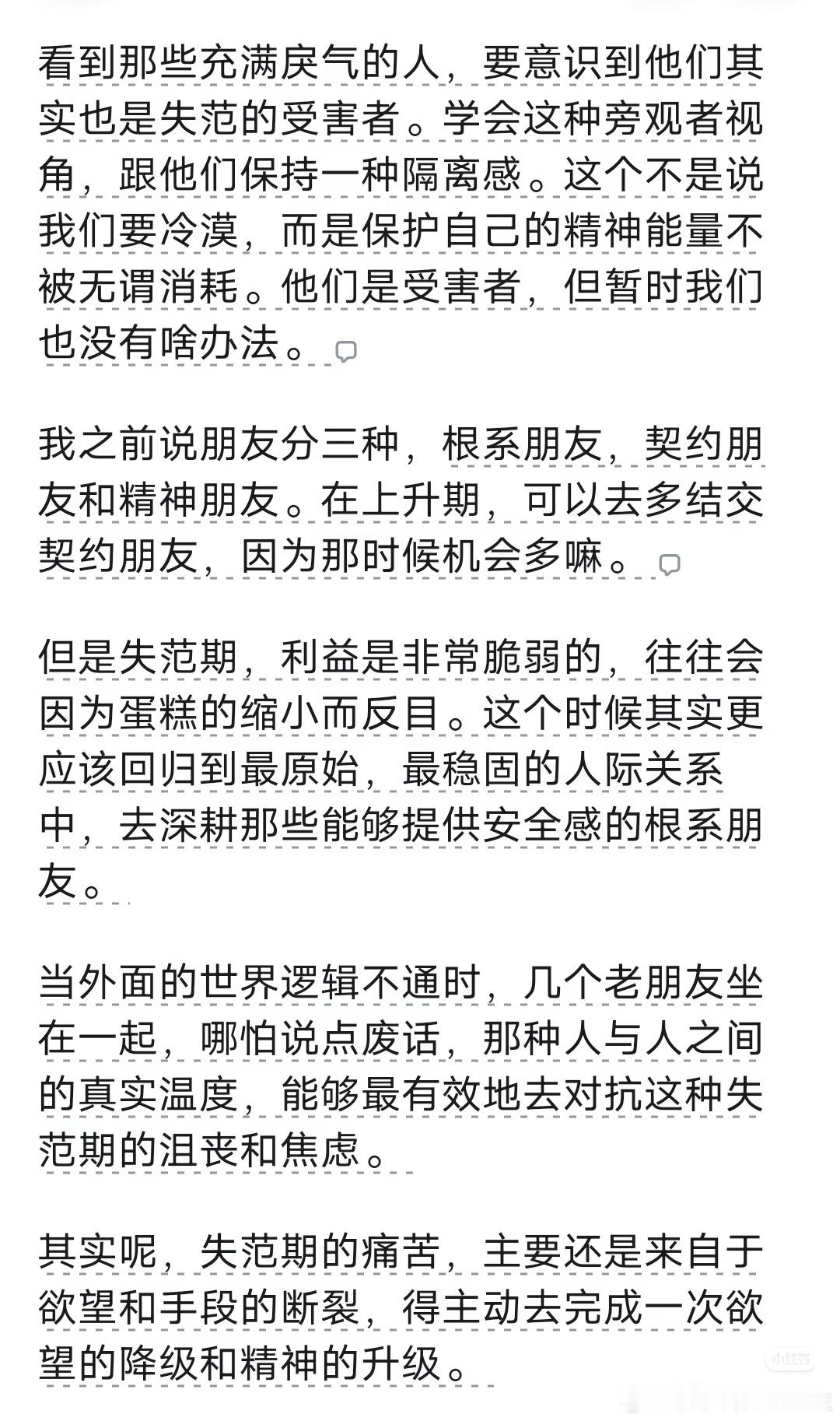 看到那些充满戾气的人，要意识到他们其实也是失范的受害者。学会这种旁观者视角，跟他们保持一种隔离感。这个不是说我们要冷漠，而是保护自己的精神能量不被无谓消耗。他们是受害者，但暂时我们也没有啥办法。

我之前说朋友分三种，根系朋友，契约朋友和精神朋友。在上升期，可以去多结交契约朋友，因为那时候机会多嘛。

但是失范期，利益是非常脆弱的，往往会因为蛋糕的缩小而反目。这个时候其实更应该回归到最原始，最稳固的人际关系中，去深耕那些能够提供安全感的根系朋友。

当外面的世界逻辑不通时，几个老朋友坐在一起，哪怕说点废话，那种人与人之间的真实温度，能够最有效地去对抗这种失范期的沮丧和焦虑。

其实呢，失范期的痛苦，主要还是来自于欲望和手段的断裂，得主动去完成一次欲望的降级和精神的升级。

小红书